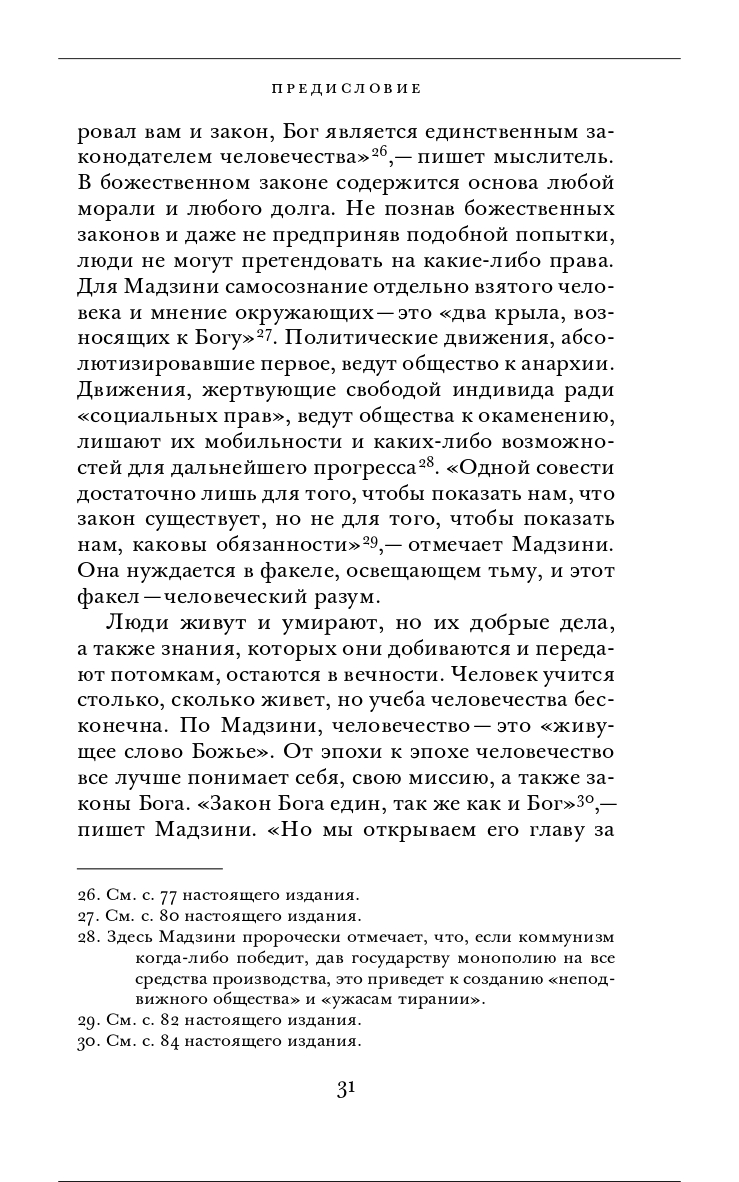 ПРЕДИСЛОВИЕ

ровал вам и закон, Бог является единственным законодателем человечества»$^{26}$,— пишет мыслитель. В божественном законе содержится основа любой морали и любого долга. Не познав божественных законов и даже не предприняв подобной попытки, люди не могут претендовать на какие-либо права. Для Мадзини самосознание отдельно взятого человека и мнение окружающих — это «два крыла, возносящих к Богу»$^{27}$. Политические движения, абсолютизировавшие первое, ведут общество к анархии. Движения, жертвующие свободой индивида ради «социальных прав», ведут общества к окаменению, лишают их мобильности и каких-либо возможностей для дальнейшего прогресса$^{28}$. «Одной совести достаточно лишь для того, чтобы показать нам, что закон существует, но не для того, чтобы показать нам, каковы обязанности»$^{29}$,— отмечает Мадзини. Она нуждается в факеле, освещающем тьму, и этот факел — человеческий разум.

Люди живут и умирают, но их добрые дела, а также знания, которых они добиваются и передают потомкам, остаются в вечности. Человек учится столько, сколько живет, но учеба человечества бесконечна. По Мадзини, человечество — это «живущее слово Божье». От эпохи к эпохе человечество все лучше понимает себя, свою миссию, а также законы Бога. «Закон Бога един, так же как и Бог»$^{30}$,— пишет Мадзини. «Но мы открываем его главу за

26. См. с. 77 настоящего издания.
27. См. с. 80 настоящего издания.
28. Здесь Мадзини пророчески отмечает, что, если коммунизм когда-либо победит, дав государству монополию на все средства производства, это приведет к созданию «неподвижного общества» и «ужасам тирании».
29. См. с. 82 настоящего издания.
30. См. с. 84 настоящего издания.

31